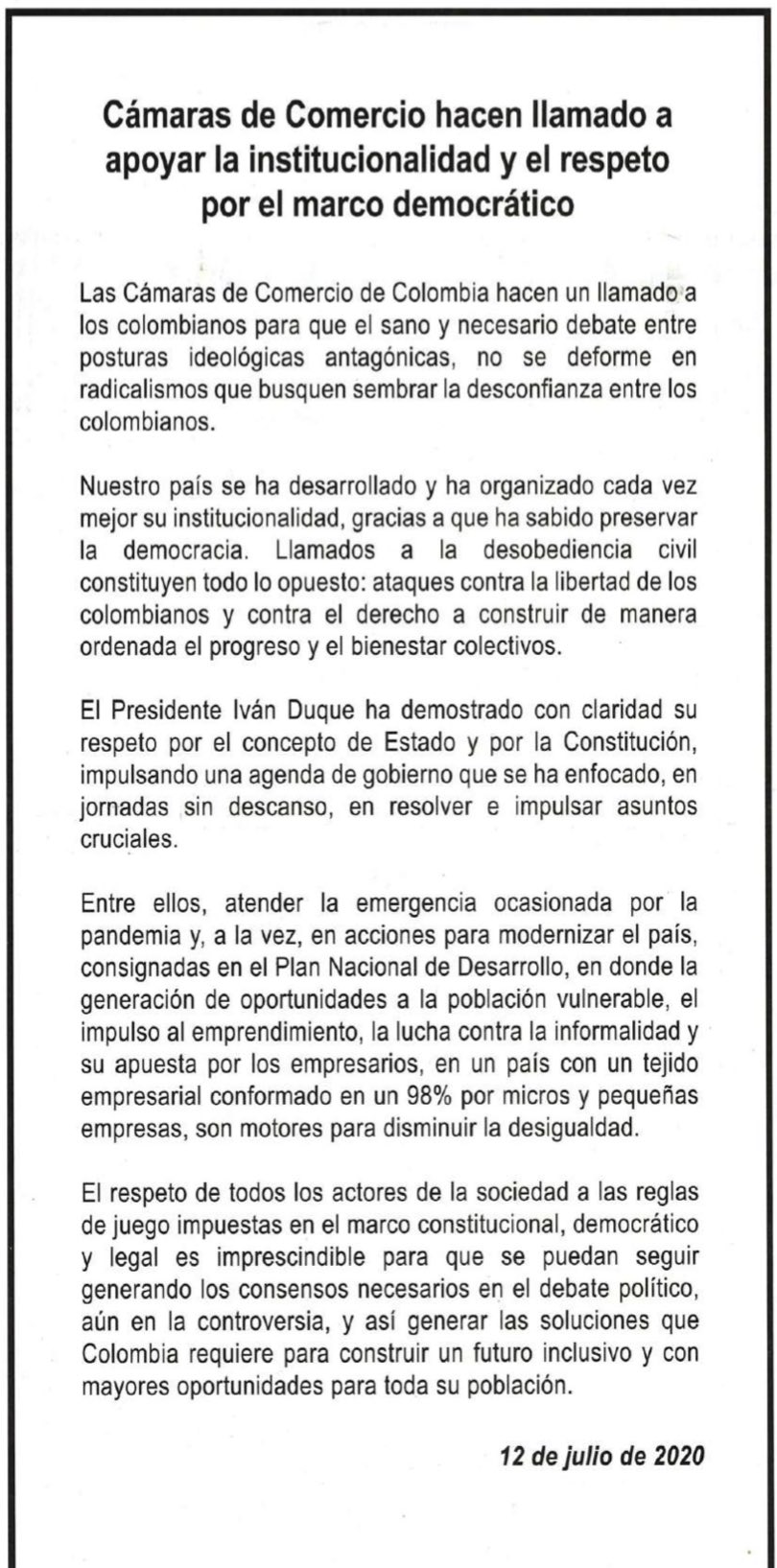 Cámaras de Comercio hacen llamado a apoyar la institucionalidad y el respeto por el marco democrático

Las Cámaras de Comercio de Colombia hacen un llamado a los colombianos para que el sano y necesario debate entre posturas ideológicas antagónicas, no se deforme en radicalismos que busquen sembrar la desconfianza entre los colombianos.

Nuestro país se ha desarrollado y ha organizado cada vez mejor su institucionalidad, gracias a que ha sabido preservar la democracia. Llamados a la desobediencia civil constituyen todo lo opuesto: ataques contra la libertad de los colombianos y contra el derecho a construir de manera ordenada el progreso y el bienestar colectivos.

El Presidente Iván Duque ha demostrado con claridad su respeto por el concepto de Estado y por la Constitución, impulsando una agenda de gobierno que se ha enfocado, en jornadas sin descanso, en resolver e impulsar asuntos cruciales.

Entre ellos, atender la emergencia ocasionada por la pandemia y, a la vez, en acciones para modernizar el país, consignadas en el Plan Nacional de Desarrollo, en donde la generación de oportunidades a la población vulnerable, el impulso al emprendimiento, la lucha contra la informalidad y su apuesta por los empresarios, en un país con un tejido empresarial conformado en un 98% por micros y pequeñas empresas, son motores para disminuir la desigualdad.

El respeto de todos los actores de la sociedad a las reglas de juego impuestas en el marco constitucional, democrático y legal es imprescindible para que se puedan seguir generando los consensos necesarios en el debate político, aún en la controversia, y así generar las soluciones que Colombia requiere para construir un futuro inclusivo y con mayores oportunidades para toda su población.

12 de julio de 2020